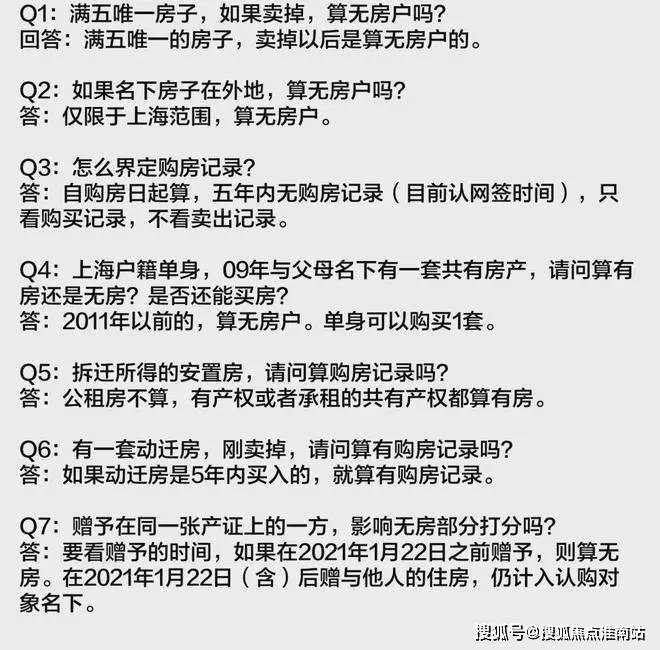 Q1：满五唯一房子，如果卖掉，算无房户吗？
回答：满五唯一的房子，卖掉以后是算无房户的。

Q2：如果名下房子在外地，算无房户吗？
答：仅限于上海范围，算无房户。

Q3：怎么界定购房记录？
答：自购房日起算，五年内无购房记录（目前认网签时间），只看购买记录，不看卖出记录。

Q4：上海户籍单身，09年与父母名下有一套共有房产，请问算有房还是无房？是否还能买房？
答：2011年以前的，算无房户。单身可以购买1套。

Q5：拆迁所得的安置房，请问算购房记录吗？
答：公租房不算，有产权或者承租的共有产权都算有房。

Q6：有一套动迁房，刚卖掉，请问算有购房记录吗？
答：如果动迁房是5年内买入的，就算有购房记录。

Q7：赠予在同一张产证上的一方，影响无房部分打分吗？
答：要看赠予的时间，如果在2021年1月22日之前赠予，则算无房。在2021年1月22日（含）后赠与他人的住房，仍计入认购对象名下。

搜狐号@搜狐焦点淮南站